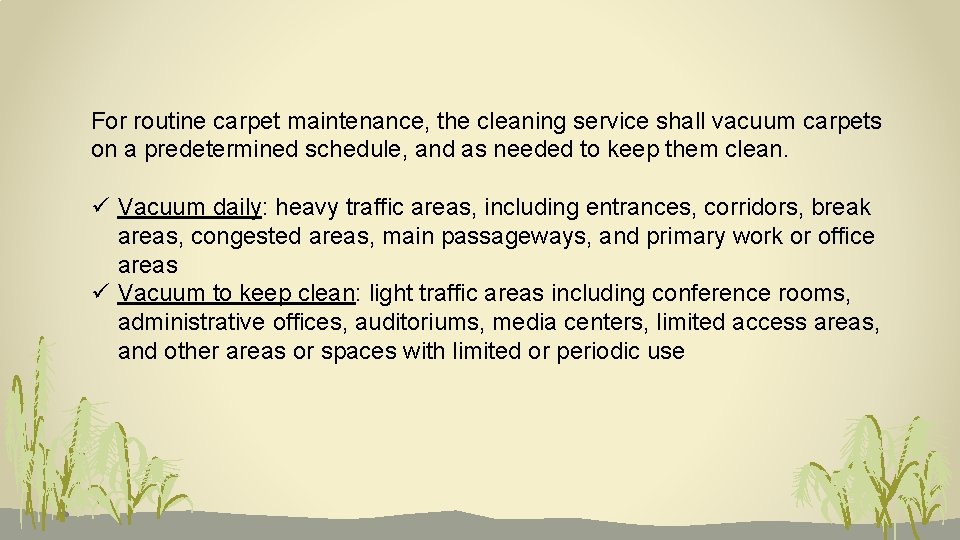 For routine carpet maintenance, the cleaning service shall vacuum carpets on a predetermined schedule, and as needed to keep them clean.

✓ Vacuum daily: heavy traffic areas, including entrances, corridors, break areas, congested areas, main passageways, and primary work or office areas
✓ Vacuum to keep clean: light traffic areas including conference rooms, administrative offices, auditoriums, media centers, limited access areas, and other areas or spaces with limited or periodic use